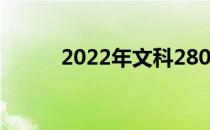 2022年文科280